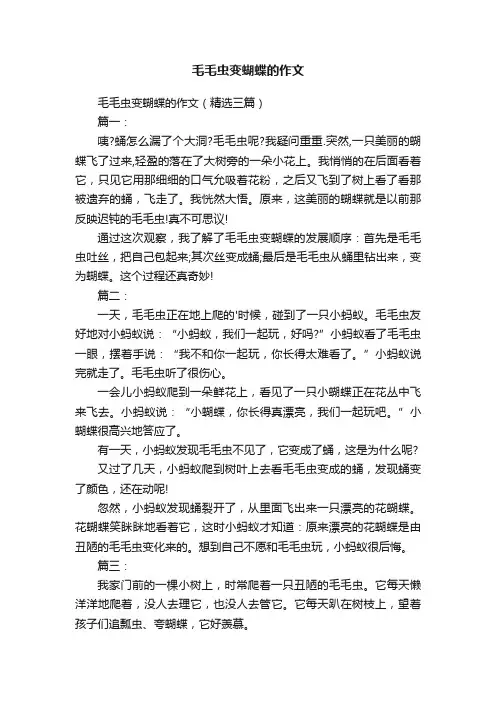 毛毛虫变蝴蝶的作文

毛毛虫变蝴蝶的作文（精选三篇）

篇一：

咦?蛹怎么漏了个大洞?毛毛虫呢?我疑问重重.突然,一只美丽的蝴蝶飞了过来,轻盈的落在了大树旁的一朵小花上。我悄悄的在后面看着它，只见它用那细细的口气允吸着花粉，之后又飞到了树上看了看那被遗弃的蛹，飞走了。我恍然大悟。原来，这美丽的蝴蝶就是以前那反映迟钝的毛毛虫!真不可思议!

通过这次观察，我了解了毛毛虫变蝴蝶的发展顺序：首先是毛毛虫吐丝，把自己包起来;其次丝变成蛹;最后是毛毛虫从蛹里钻出来，变为蝴蝶。这个过程还真奇妙!

篇二：

一天，毛毛虫正在地上爬的'时候，碰到了一只小蚂蚁。毛毛虫友好地对小蚂蚁说：“小蚂蚁，我们一起玩，好吗?”小蚂蚁看了毛毛虫一眼，摆着手说：“我不和你一起玩，你长得太难看了。”小蚂蚁说完就走了。毛毛虫听了很伤心。

一会儿小蚂蚁爬到一朵鲜花上，看见了一只小蝴蝶正在花丛中飞来飞去。小蚂蚁说：“小蝴蝶，你长得真漂亮，我们一起玩吧。”小蝴蝶很高兴地答应了。

有一天，小蚂蚁发现毛毛虫不见了，它变成了蛹，这是为什么呢?

又过了几天，小蚂蚁爬到树叶上去看毛毛虫变成的蛹，发现蛹变了颜色，还在动呢!

忽然，小蚂蚁发现蛹裂开了，从里面飞出来一只漂亮的花蝴蝶。花蝴蝶笑眯眯地看着它，这时小蚂蚁才知道：原来漂亮的花蝴蝶是由丑陋的毛毛虫变化来的。想到自己不愿和毛毛虫玩，小蚂蚁很后悔。

篇三：

我家门前的一棵小树上，时常爬着一只丑陋的毛毛虫。它每天懒洋洋地爬着，没人去理它，也没人去管它。它每天趴在树枝上，望着孩子们追瓢虫、夸蝴蝶，它好羡慕。